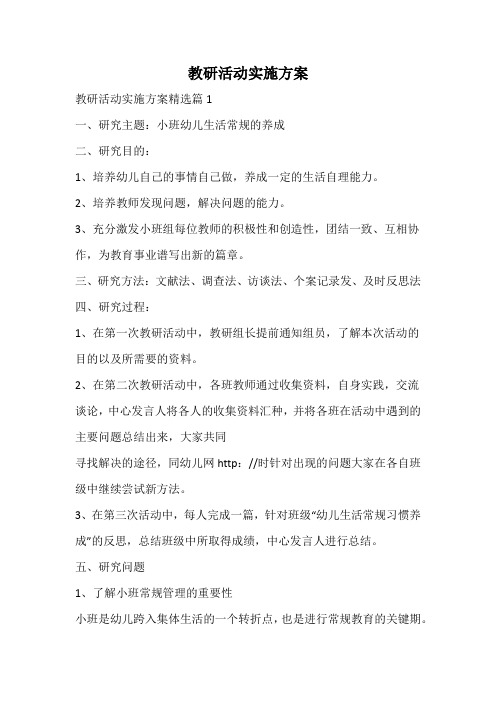 教研活动实施方案

教研活动实施方案精选篇 1

一、研究主题：小班幼儿生活常规的养成

二、研究目的：

1、培养幼儿自己的事情自己做，养成一定的生活自理能力。

2、培养教师发现问题，解决问题的能力。

3、充分激发小班组每位教师的积极性和创造性，团结一致、互相协作，为教育事业谱写出新的篇章。

三、研究方法：文献法、调查法、访谈法、个案记录发、及时反思法

四、研究过程：

1、在第一次教研活动中，教研组长提前通知组员，了解本次活动的目的以及所需要的资料。

2、在第二次教研活动中，各班教师通过收集资料，自身实践，交流谈论，中心发言人将各人的收集资料汇种，并将各班在活动中遇到的主要问题总结出来，大家共同

寻找解决的途径，同幼儿网 http：//时针对出现的问题大家在各自班级中继续尝试新方法。

3、在第三次活动中，每人完成一篇，针对班级“幼儿生活常规习惯养成”的反思，总结班级中所取得成绩，中心发言人进行总结。

五、研究问题

1、了解小班常规管理的重要性

小班是幼儿跨入集体生活的一个转折点，也是进行常规教育的关键期。